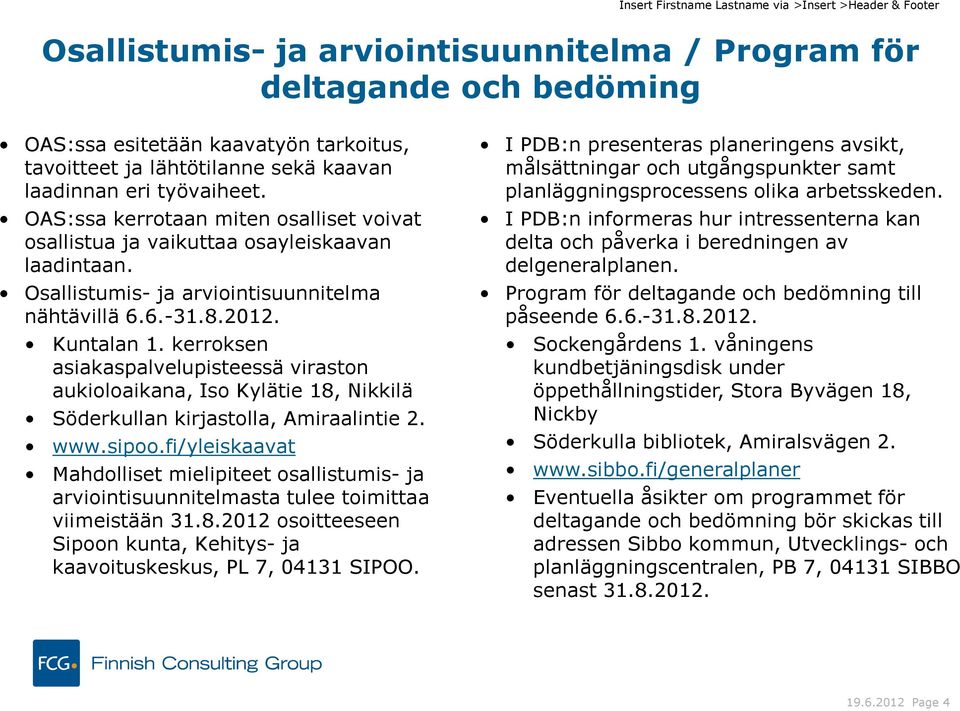 Insert Firstname Lastname via >Insert >Header & Footer

Osallistumis- ja arviointisuunnitelma / Program för deltagande och bedöming

• OAS:ssa esitetään kaavatyön tarkoitus, tavoitteet ja lähtötilanne sekä kaavan laadinnan eri työvaiheet.
• OAS:ssa kerrotaan miten osalliset voivat osallistua ja vaikuttaa osayleiskaavan laadintaan.
• Osallistumis- ja arviointisuunnitelma nähtävillä 6.6.-31.8.2012.
• Kuntalan 1. kerroksen asiakaspalvelupisteessä viraston aukioloaikana, Iso Kylätie 18, Nikkilä
• Söderkullan kirjastolla, Amiraalintie 2.
• www.sipoo.fi/yleiskaavat
• Mahdolliset mielipiteet osallistumis- ja arviointisuunnitelmasta tulee toimittaa viimeistään 31.8.2012 osoitteeseen Sipoon kunta, Kehitys- ja kaavoituskeskus, PL 7, 04131 SIPOO.

• I PDB:n presenteras planeringens avsikt, målsättningar och utgångspunkter samt planläggningsprocessens olika arbetsskeden.
• I PDB:n informeras hur intressenterna kan delta och påverka i beredningen av delgeneralplanen.
• Program för deltagande och bedömning till påseende 6.6.-31.8.2012.
• Sockengårdens 1. våningens kundbetjäningsdisk under öppethållningstider, Stora Byvägen 18, Nickby
• Söderkulla bibliotek, Amiralsvägen 2.
• www.sibbo.fi/generalplaner
• Eventuella åsikter om programmet för deltagande och bedömning bör skickas till adressen Sibbo kommun, Utvecklings- och planläggningscentralen, PB 7, 04131 SIBBO senast 31.8.2012.

FCG Finnish Consulting Group

19.6.2012 Page 4